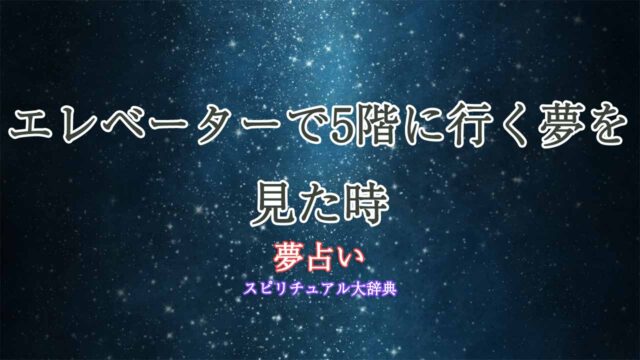 エレベーターで5階に行く夢を見た時

夢占い

スピリチュアル大辞典